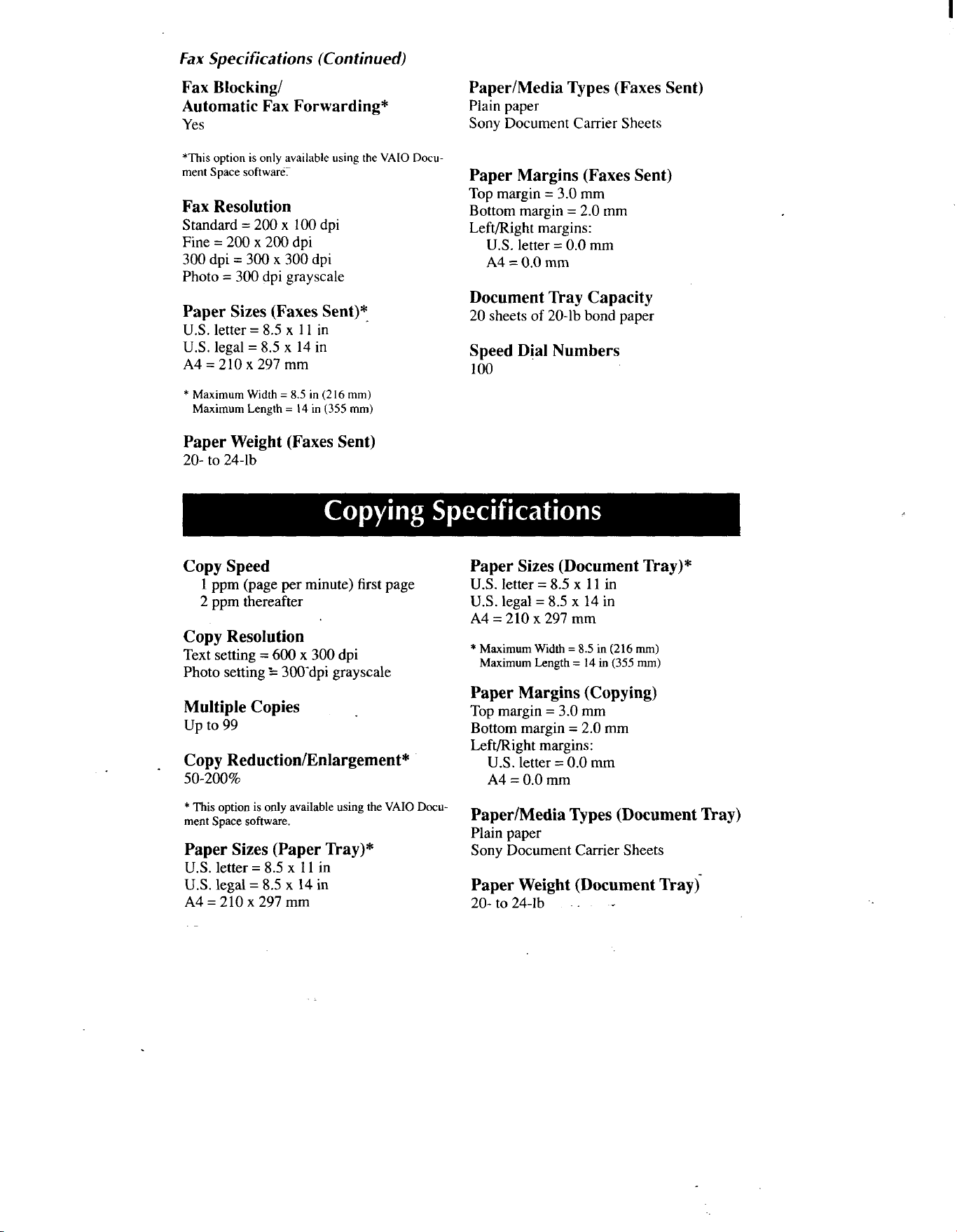 Fax Specifications (Continued)

Fax Blocking/
Automatic Fax Forwarding*
Yes

*This option is only available using the VAIO Document Space software.

Fax Resolution
Standard = 200 x 100 dpi
Fine = 200 x 200 dpi
300 dpi = 300 x 300 dpi
Photo = 300 dpi grayscale

Paper Sizes (Faxes Sent)*
U.S. letter = 8.5 x 11 in
U.S. legal = 8.5 x 14 in
A4 = 210 x 297 mm

* Maximum Width = 8.5 in (216 mm)
Maximum Length = 14 in (355 mm)

Paper Weight (Faxes Sent)
20- to 24-lb

Paper/Media Types (Faxes Sent)
Plain paper
Sony Document Carrier Sheets

Paper Margins (Faxes Sent)
Top margin = 3.0 mm
Bottom margin = 2.0 mm
Left/Right margins:
U.S. letter = 0.0 mm
A4 = 0.0 mm

Document Tray Capacity
20 sheets of 20-lb bond paper

Speed Dial Numbers
100

Copying Specifications

Copy Speed
1 ppm (page per minute) first page
2 ppm thereafter

Copy Resolution
Text setting = 600 x 300 dpi
Photo setting = 300 dpi grayscale

Multiple Copies
Up to 99

Copy Reduction/Enlargement*
50-200%

* This option is only available using the VAIO Document Space software.

Paper Sizes (Paper Tray)*
U.S. letter = 8.5 x 11 in
U.S. legal = 8.5 x 14 in
A4 = 210 x 297 mm

Paper Sizes (Document Tray)*
U.S. letter = 8.5 x 11 in
U.S. legal = 8.5 x 14 in
A4 = 210 x 297 mm

* Maximum Width = 8.5 in (216 mm)
Maximum Length = 14 in (355 mm)

Paper Margins (Copying)
Top margin = 3.0 mm
Bottom margin = 2.0 mm
Left/Right margins:
U.S. letter = 0.0 mm
A4 = 0.0 mm

Paper/Media Types (Document Tray)
Plain paper
Sony Document Carrier Sheets

Paper Weight (Document Tray)
20- to 24-lb